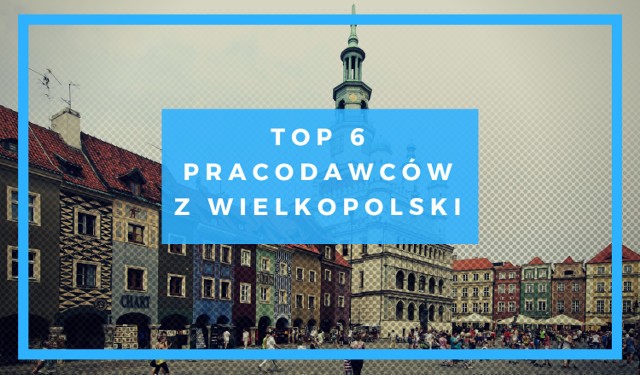 TOP 6
PRACODAWCÓW
Z WIELKOPOLSKI

CHART